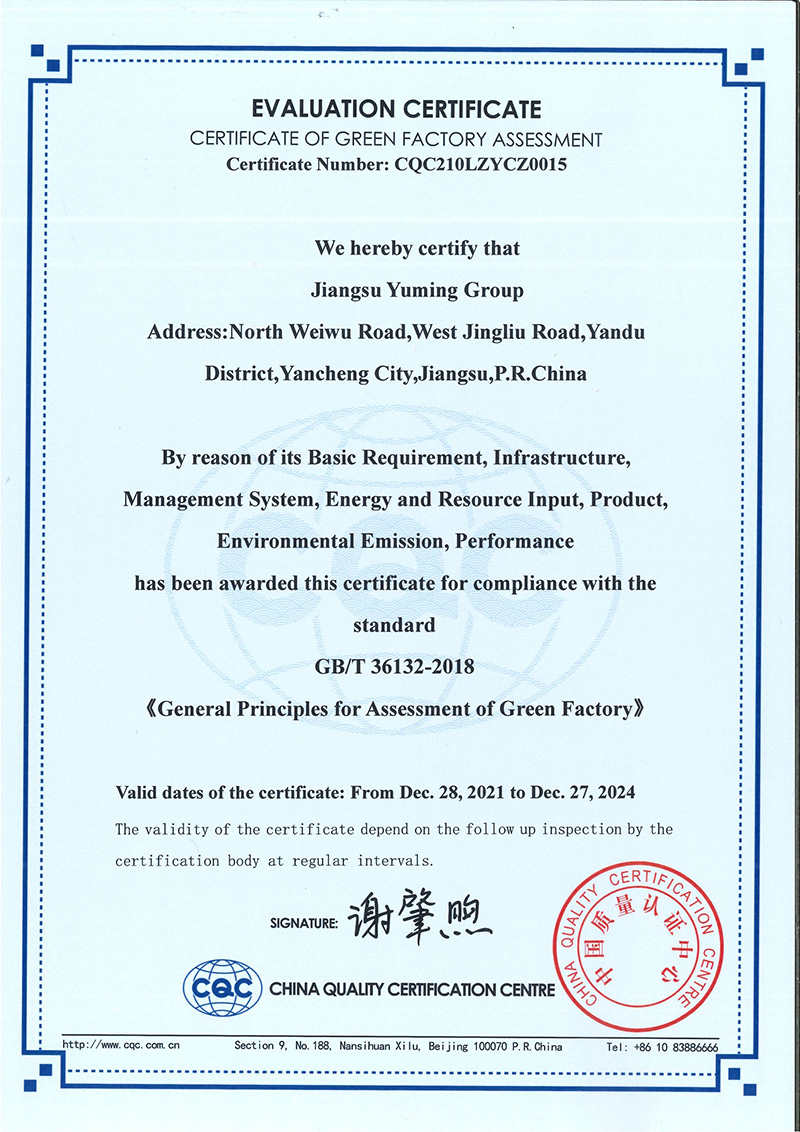 EVALUATION CERTIFICATE
CERTIFICATE OF GREEN FACTORY ASSESSMENT
Certificate Number: CQC210LZYCZ0015

We hereby certify that
Jiangsu Yuming Group
Address:North Weiwu Road,West Jingliu Road,Yandu District,Yancheng City,Jiangsu,P.R.China

By reason of its Basic Requirement, Infrastructure, Management System, Energy and Resource Input, Product, Environmental Emission, Performance
has been awarded this certificate for compliance with the standard
GB/T 36132-2018
《General Principles for Assessment of Green Factory》

Valid dates of the certificate: From Dec. 28, 2021 to Dec. 27, 2024
The validity of the certificate depend on the follow up inspection by the certification body at regular intervals.

SIGNATURE: 谢肇煦

CQC CHINA QUALITY CERTIFICATION CENTRE

CHINA QUALITY CERTIFICATION CENTRE 中国质量认证中心

http://www.cqc.com.cn Section 9, No.188, Nansihuan Xilu, Beijing 100070 P.R.China Tel: +86 10 83886666